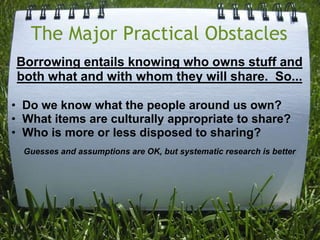 The Major Practical Obstacles

Borrowing entails knowing who owns stuff and both what and with whom they will share. So...

• Do we know what the people around us own?
• What items are culturally appropriate to share?
• Who is more or less disposed to sharing?

Guesses and assumptions are OK, but systematic research is better